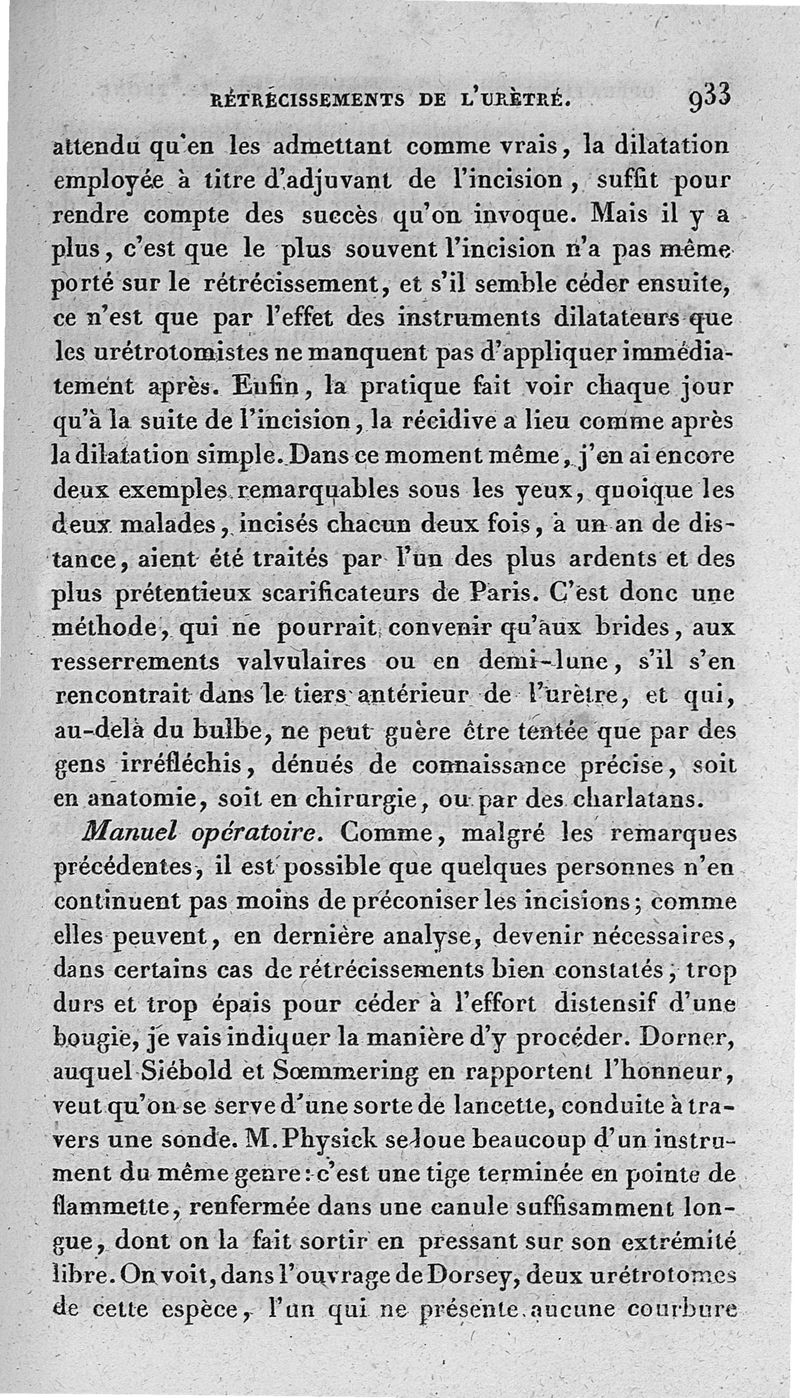 RÉTRÉCISSEMENTS DE L'URÈTRE. 933

attendu qu'en les admettant comme vrais, la dilatation employée à titre d'adjuvant de l'incision, suffit pour rendre compte des succès qu'on invoque. Mais il y a plus, c'est que le plus souvent l'incision n'a pas même porté sur le rétrécissement, et s'il semble céder ensuite, ce n'est que par l'effet des instruments dilatateurs que les urétrotomistes ne manquent pas d'appliquer immédiatement après. Enfin, la pratique fait voir chaque jour qu'à la suite de l'incision, la récidive a lieu comme après la dilatation simple. Dans ce moment même, j'en ai encore deux exemples remarquables sous les yeux, quoique les deux malades, incisés chacun deux fois, à un an de distance, aient été traités par l'un des plus ardents et des plus prétentieux scarificateurs de Paris. C'est donc une méthode, qui ne pourrait convenir qu'aux brides, aux resserrements valvulaires ou en demi-lune, s'il s'en rencontrait dans le tiers antérieur de l'urètre, et qui, au-delà du bulbe, ne peut guère être tentée que par des gens irréfléchis, dénués de connaissance précise, soit en anatomie, soit en chirurgie, ou par des charlatans.

Manuel opératoire. Comme, malgré les remarques précédentes, il est possible que quelques personnes n'en continuent pas moins de préconiser les incisions; comme elles peuvent, en dernière analyse, devenir nécessaires, dans certains cas de rétrécissements bien constatés, trop durs et trop épais pour céder à l'effort distensif d'une bougie, je vais indiquer la manière d'y procéder. Dorner, auquel Siébold et Sœmmering en rapportent l'honneur, veut qu'on se serve d'une sorte de lancette, conduite à travers une sonde. M. Physick se loue beaucoup d'un instrument du même genre: c'est une tige terminée en pointe de flammette, renfermée dans une canule suffisamment longue, dont on la fait sortir en pressant sur son extrémité libre. On voit, dans l'ouvrage de Dorsey, deux urétrotomes de cette espèce, l'un qui ne présente aucune courbure